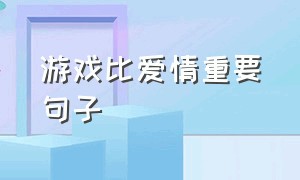 游戏比爱情重要句子